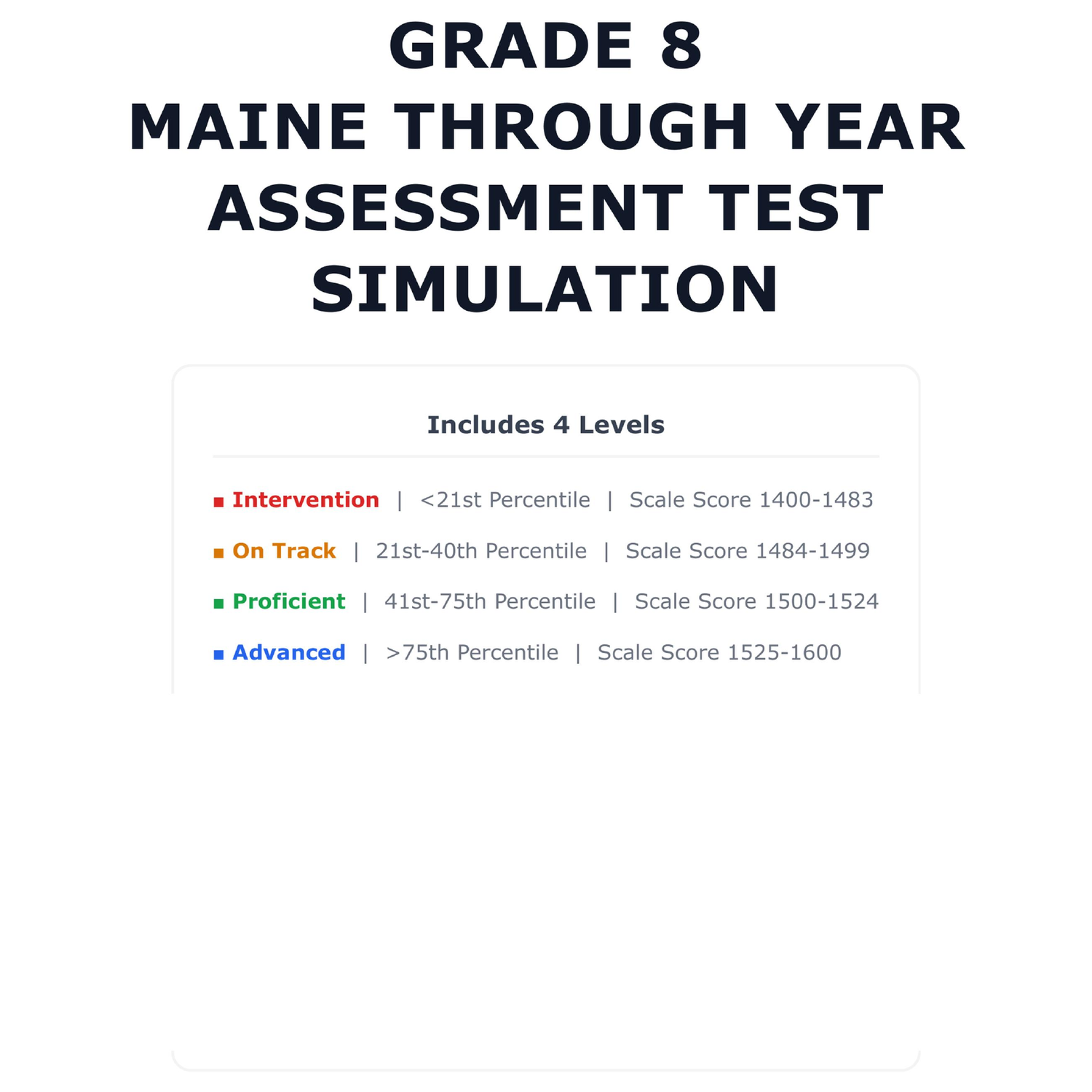 GRADE 8
MAINE THROUGH YEAR
ASSESSMENT TEST
SIMULATION

Includes 4 Levels

■ Intervention | <21st Percentile | Scale Score 1400-1483

■ On Track | 21st-40th Percentile | Scale Score 1484-1499

■ Proficient | 41st-75th Percentile | Scale Score 1500-1524

■ Advanced | >75th Percentile | Scale Score 1525-1600